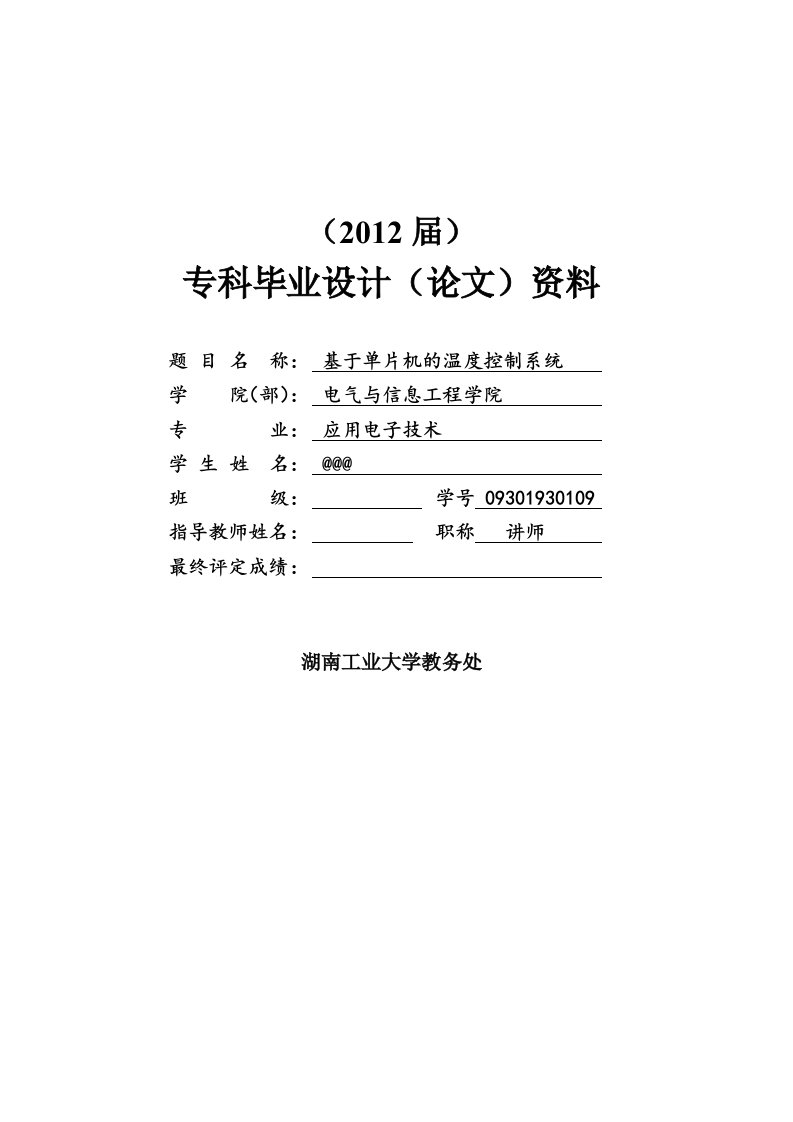 （2012 届）
专科毕业设计（论文）资料

题 目 名 称： 基于单片机的温度控制系统
学 院(部)： 电气与信息工程学院
专 业： 应用电子技术
学 生 姓 名： @@@
班 级： 学号 09301930109
指导教师姓名： 职称 讲师
最终评定成绩：

湖南工业大学教务处